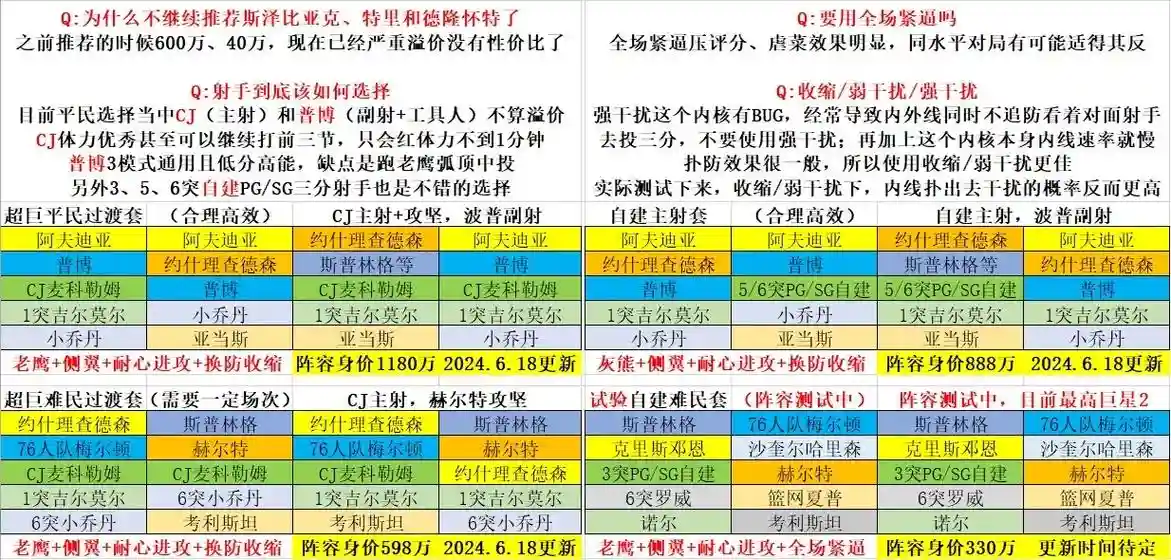 Q:为什么不继续推荐斯泽比亚克、特里和德隆怀特了
之前推荐的时候600万、40万，现在已经严重溢价没有性价比了

Q:射手到底该如何选择
目前平民选择当中CJ（主射）和普博（副射+工具人）不算溢价
CJ体力优秀甚至可以继续打前三节，只会红体力不到1分钟
普博3模式通用且低分高能，缺点是跑老鹰弧顶中投
另外3、5、6突自建PG/SG三分射手也是不错的选择

Q:要用全场紧逼吗
全场紧逼压评分、虐菜效果明显，同水平对局有可能适得其反

Q:收缩/弱干扰/强干扰
强干扰这个内核有BUG，经常导致内外线同时不追防看着对面射手去投三分，不要使用强干扰；再加上这个内核本身内线速率就慢扑防效果很一般，所以使用收缩/弱干扰更佳
实际测试下来，收缩/弱干扰下，内线扑出去干扰的概率反而更高

| 超巨平民过渡套 | （合理高效） | CJ主射+攻坚，波普副射 | |
|---|---|---|---|
| 阿夫迪亚 | 阿夫迪亚 | 约什理查德森 | 阿夫迪亚 |
| 普博 | 约什理查德森 | 斯普林格等 | 普博 |
| CJ麦科勒姆 | 普博 | CJ麦科勒姆 | CJ麦科勒姆 |
| 1突吉尔莫尔 | 小乔丹 | 1突吉尔莫尔 | 1突吉尔莫尔 |
| 小乔丹 | 亚当斯 | 亚当斯 | 小乔丹 |
| 老鹰+侧翼+耐心进攻+换防收缩 | | 阵容身价1180万 | 2024.6.18更新 |

| 自建主射套 | （合理高效） | 自建主射，波普副射 | |
|---|---|---|---|
| 阿夫迪亚 | 阿夫迪亚 | 约什理查德森 | 阿夫迪亚 |
| 约什理查德森 | 普博 | 斯普林格等 | 约什理查德森 |
| 普博 | 5/6突PG/SG自建 | 5/6突PG/SG自建 | 普博 |
| 1突吉尔莫尔 | 小乔丹 | 1突吉尔莫尔 | 1突吉尔莫尔 |
| 小乔丹 | 亚当斯 | 亚当斯 | 小乔丹 |
| 灰熊+侧翼+耐心进攻+换防收缩 | | 阵容身价888万 | 2024.6.18更新 |

| 超巨难民过渡套（需要一定场次） | | CJ主射，赫尔特攻坚 | |
|---|---|---|---|
| 约什理查德森 | 斯普林格 | 约什理查德森 | 斯普林格 |
| 76人队梅尔顿 | 赫尔特 | 76人队梅尔顿 | 赫尔特 |
| CJ麦科勒姆 | CJ麦科勒姆 | CJ麦科勒姆 | 约什理查德森 |
| 1突吉尔莫尔 | 6突小乔丹 | 1突吉尔莫尔 | 1突吉尔莫尔 |
| 6突小乔丹 | 考利斯坦 | 考利斯坦 | 6突小乔丹 |
| 老鹰+侧翼+耐心进攻+换防收缩 | | 阵容身价598万 | 2024.6.18更新 |

| 试验自建难民套 | （阵容测试中） | 阵容测试中，目前最高巨星2 | |
|---|---|---|---|
| 斯普林格 | 76人队梅尔顿 | 斯普林格 | 76人队梅尔顿 |
| 克里斯邓恩 | 沙奎尔哈里森 | 克里斯邓恩 | 沙奎尔哈里森 |
| 3突PG/SG自建 | 赫尔特 | 3突PG/SG自建 | 赫尔特 |
| 6突罗威 | 篮网夏普 | 6突罗威 | 篮网夏普 |
| 诺尔 | 考利斯坦 | 诺尔 | 考利斯坦 |
| 老鹰+侧翼+耐心进攻+全场紧逼 | | 阵容身价330万 | 更新时间待定 |